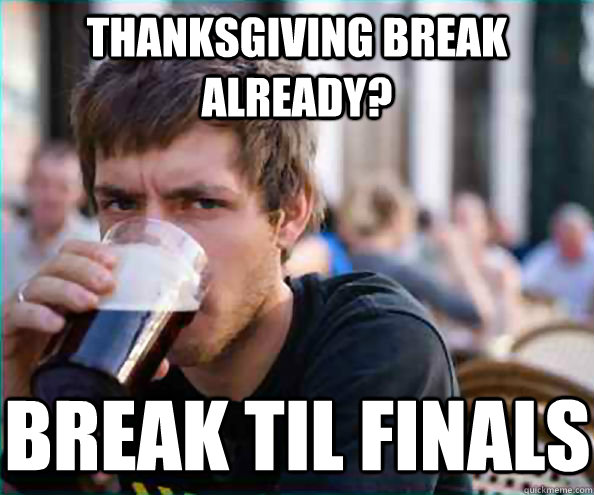 THANKSGIVING BREAK ALREADY?

BREAK TIL FINALS

quickmeme.com